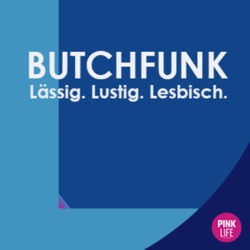 BUTCHFUNK
Lässig. Lustig. Lesbisch.

PINK
LIFE